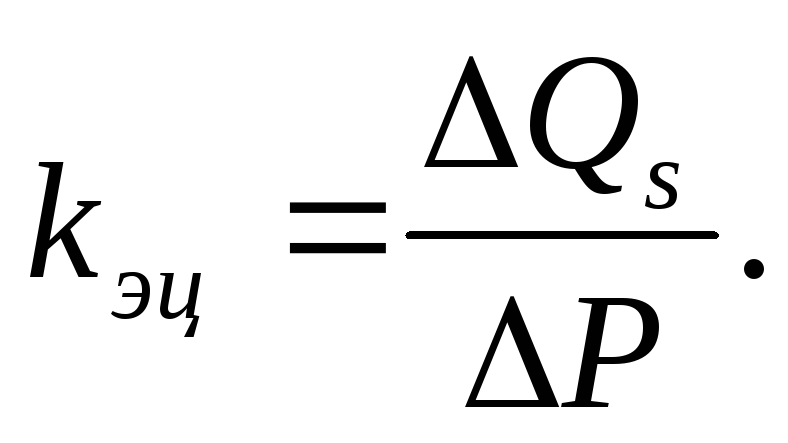 $k_{эц} = \frac{\Delta Q_s}{\Delta P}.$